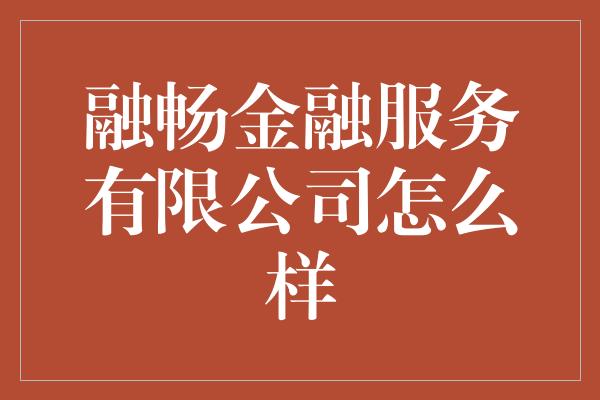 融畅金融服务有限公司怎么样